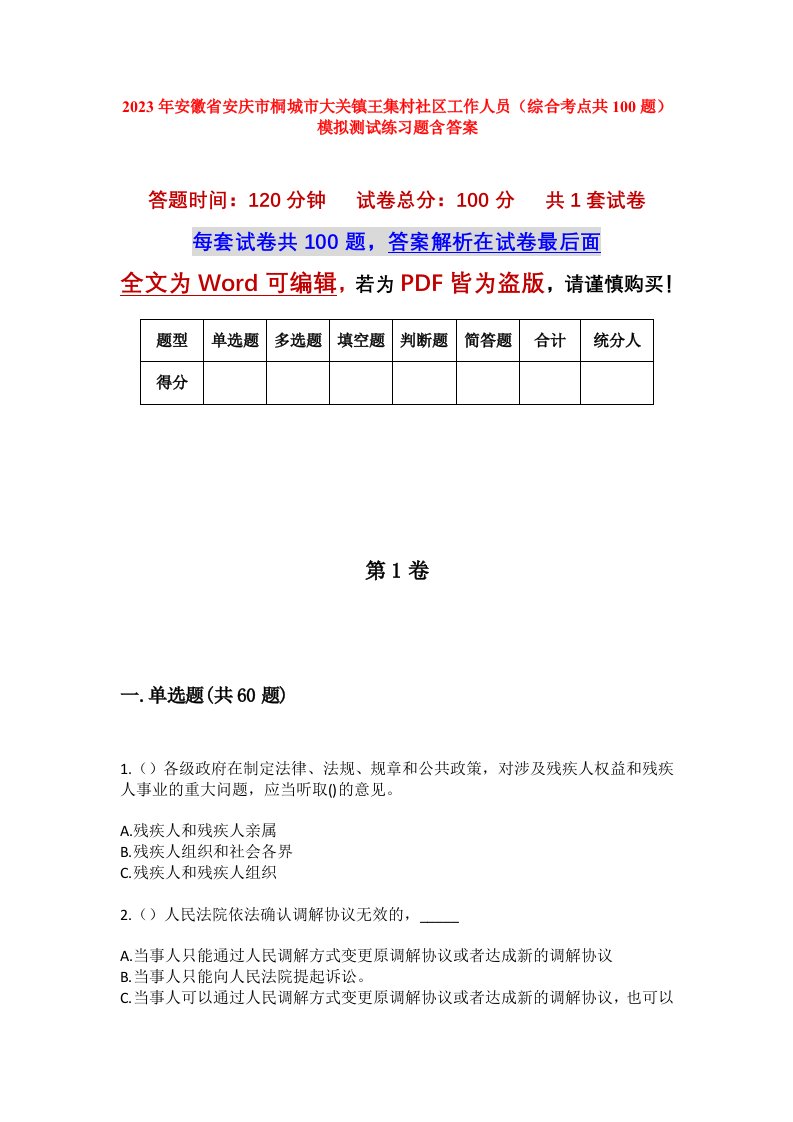 2023年安徽省安庆市桐城市大关镇王集村社区工作人员（综合考点共100题）模拟测试练习题含答案

答题时间：120分钟　　试卷总分：100分　　共1套试卷

每套试卷共100题，答案解析在试卷最后面

全文为Word可编辑，若为PDF皆为盗版，请谨慎购买！

| 题型 | 单选题 | 多选题 | 填空题 | 判断题 | 简答题 | 合计 | 统分人 |
|---|---|---|---|---|---|---|---|
| 得分 |  |  |  |  |  |  |  |

第1卷

一.单选题(共60题)

1.（）各级政府在制定法律、法规、规章和公共政策，对涉及残疾人权益和残疾人事业的重大问题，应当听取()的意见。

A.残疾人和残疾人亲属
B.残疾人组织和社会各界
C.残疾人和残疾人组织

2.（）人民法院依法确认调解协议无效的，_____

A.当事人只能通过人民调解方式变更原调解协议或者达成新的调解协议
B.当事人只能向人民法院提起诉讼。
C.当事人可以通过人民调解方式变更原调解协议或者达成新的调解协议，也可以